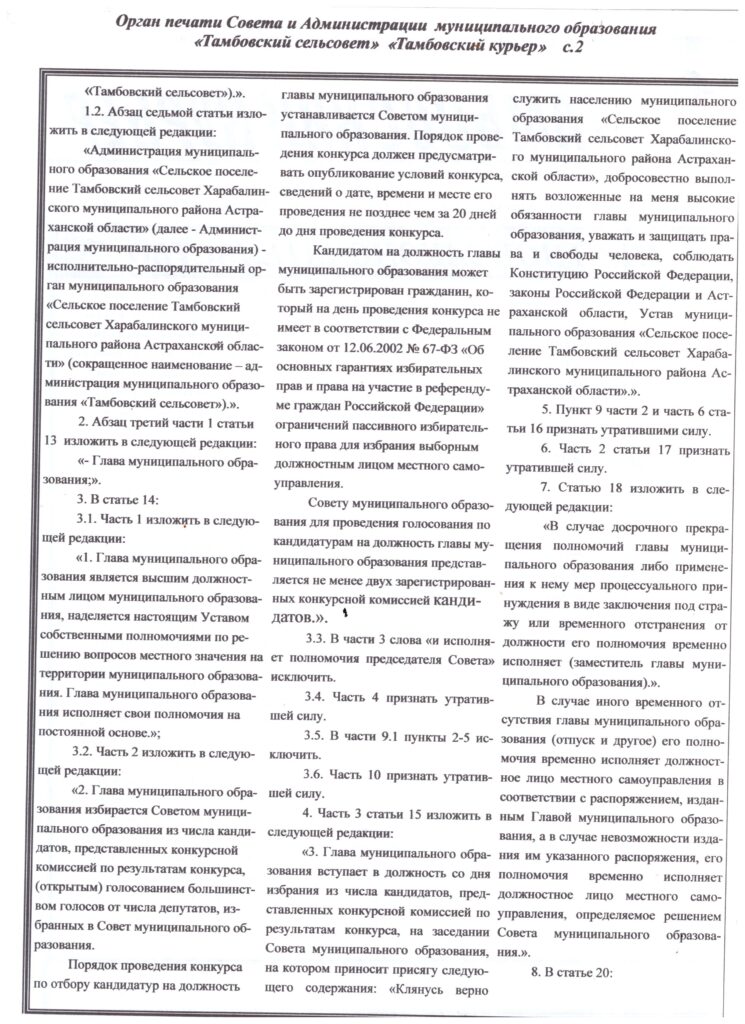 Орган печати Совета и Администрации муниципального образования «Тамбовский сельсовет» «Тамбовский курьер» с.2

«Тамбовский сельсовет»).».

1.2. Абзац седьмой статьи изложить в следующей редакции:

«Администрация муниципального образования «Сельское поселение Тамбовский сельсовет Харабалинского муниципального района Астраханской области» (далее - Администрация муниципального образования) - исполнительно-распорядительный орган муниципального образования «Сельское поселение Тамбовский сельсовет Харабалинского муниципального района Астраханской области» (сокращенное наименование – администрация муниципального образования «Тамбовский сельсовет»).».

2. Абзац третий части 1 статьи 13 изложить в следующей редакции:

«- Глава муниципального образования;».

3. В статье 14:

3.1. Часть 1 изложить в следующей редакции:

«1. Глава муниципального образования является высшим должностным лицом муниципального образования, наделяется настоящим Уставом собственными полномочиями по решению вопросов местного значения на территории муниципального образования. Глава муниципального образования исполняет свои полномочия на постоянной основе.»;

3.2. Часть 2 изложить в следующей редакции:

«2. Глава муниципального образования избирается Советом муниципального образования из числа кандидатов, представленных конкурсной комиссией по результатам конкурса, (открытым) голосованием большинством голосов от числа депутатов, избранных в Совет муниципального образования.

Порядок проведения конкурса по отбору кандидатур на должность главы муниципального образования устанавливается Советом муниципального образования. Порядок проведения конкурса должен предусматривать опубликование условий конкурса, сведений о дате, времени и месте его проведения не позднее чем за 20 дней до дня проведения конкурса.

Кандидатом на должность главы муниципального образования может быть зарегистрирован гражданин, который на день проведения конкурса не имеет в соответствии с Федеральным законом от 12.06.2002 № 67-ФЗ «Об основных гарантиях избирательных прав и права на участие в референдуме граждан Российской Федерации» ограничений пассивного избирательного права для избрания выборным должностным лицом местного самоуправления.

Совету муниципального образования для проведения голосования по кандидатурам на должность главы муниципального образования представляется не менее двух зарегистрированных конкурсной комиссией кандидатов.».

3.3. В части 3 слова «и исполняет полномочия председателя Совета» исключить.

3.4. Часть 4 признать утратившей силу.

3.5. В части 9.1 пункты 2-5 исключить.

3.6. Часть 10 признать утратившей силу.

4. Часть 3 статьи 15 изложить в следующей редакции:

«3. Глава муниципального образования вступает в должность со дня избрания из числа кандидатов, представленных конкурсной комиссией по результатам конкурса, на заседании Совета муниципального образования, на котором приносит присягу следующего содержания: «Клянусь верно служить населению муниципального образования «Сельское поселение Тамбовский сельсовет Харабалинского муниципального района Астраханской области», добросовестно выполнять возложенные на меня высокие обязанности главы муниципального образования, уважать и защищать права и свободы человека, соблюдать Конституцию Российской Федерации, законы Российской Федерации и Астраханской области, Устав муниципального образования «Сельское поселение Тамбовский сельсовет Харабалинского муниципального района Астраханской области».».

5. Пункт 9 части 2 и часть 6 статьи 16 признать утратившими силу.

6. Часть 2 статьи 17 признать утратившей силу.

7. Статью 18 изложить в следующей редакции:

«В случае досрочного прекращения полномочий главы муниципального образования либо применения к нему мер процессуального принуждения в виде заключения под стражу или временного отстранения от должности его полномочия временно исполняет (заместитель главы муниципального образования).».

В случае иного временного отсутствия главы муниципального образования (отпуск и другое) его полномочия временно исполняет должностное лицо местного самоуправления в соответствии с распоряжением, изданным Главой муниципального образования, а в случае невозможности издания им указанного распоряжения, его полномочия временно исполняет должностное лицо местного самоуправления, определяемое решением Совета муниципального образования.».

8. В статье 20: